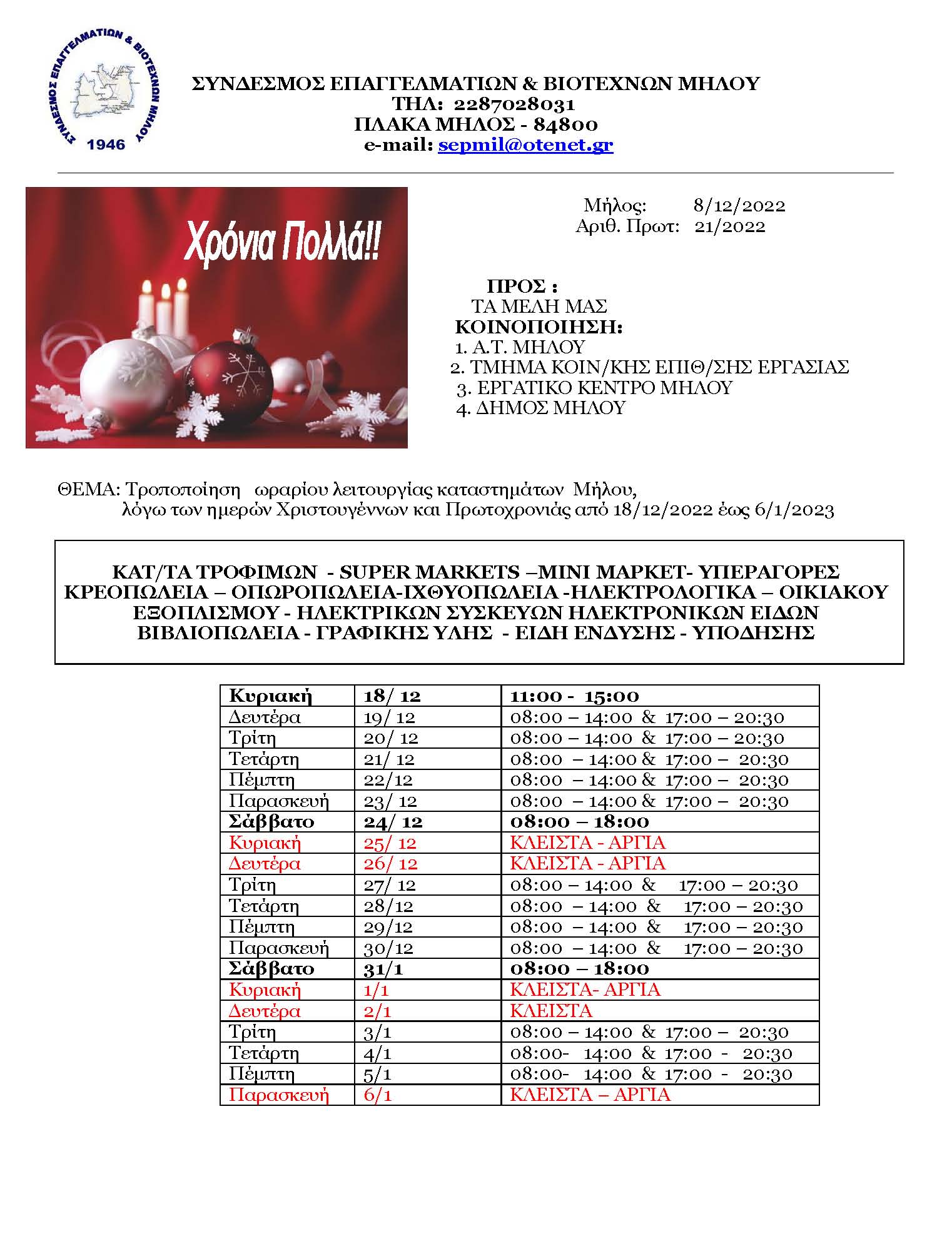 ΣΥΝΔΕΣΜΟΣ ΕΠΑΓΓΕΛΜΑΤΙΩΝ & ΒΙΟΤΕΧΝΩΝ ΜΗΛΟΥ
1946

ΣΥΝΔΕΣΜΟΣ ΕΠΑΓΓΕΛΜΑΤΙΩΝ & ΒΙΟΤΕΧΝΩΝ ΜΗΛΟΥ
ΤΗΛ: 2287028031
ΠΛΑΚΑ ΜΗΛΟΣ - 84800
e-mail: sepmil@otenet.gr

Χρόνια Πολλά!!

Μήλος: 8/12/2022
Αριθ. Πρωτ: 21/2022

ΠΡΟΣ :
ΤΑ ΜΕΛΗ ΜΑΣ
ΚΟΙΝΟΠΟΙΗΣΗ:
1. Α.Τ. ΜΗΛΟΥ
2. ΤΜΗΜΑ ΚΟΙΝ/ΚΗΣ ΕΠΙΘ/ΣΗΣ ΕΡΓΑΣΙΑΣ
3. ΕΡΓΑΤΙΚΟ ΚΕΝΤΡΟ ΜΗΛΟΥ
4. ΔΗΜΟΣ ΜΗΛΟΥ

ΘΕΜΑ: Τροποποίηση ωραρίου λειτουργίας καταστημάτων Μήλου, λόγω των ημερών Χριστουγέννων και Πρωτοχρονιάς από 18/12/2022 έως 6/1/2023

ΚΑΤ/ΤΑ ΤΡΟΦΙΜΩΝ - SUPER MARKETS –ΜΙΝΙ ΜΑΡΚΕΤ- ΥΠΕΡΑΓΟΡΕΣ ΚΡΕΟΠΩΛΕΙΑ – ΟΠΩΡΟΠΩΛΕΙΑ-ΙΧΘΥΟΠΩΛΕΙΑ -ΗΛΕΚΤΡΟΛΟΓΙΚΑ – ΟΙΚΙΑΚΟΥ ΕΞΟΠΛΙΣΜΟΥ - ΗΛΕΚΤΡΙΚΩΝ ΣΥΣΚΕΥΩΝ ΗΛΕΚΤΡΟΝΙΚΩΝ ΕΙΔΩΝ ΒΙΒΛΙΟΠΩΛΕΙΑ - ΓΡΑΦΙΚΗΣ ΥΛΗΣ - ΕΙΔΗ ΕΝΔΥΣΗΣ - ΥΠΟΔΗΣΗΣ

| Κυριακή | 18/ 12 | 11:00 - 15:00 |
|---|---|---|
| Δευτέρα | 19/ 12 | 08:00 – 14:00 & 17:00 – 20:30 |
| Τρίτη | 20/ 12 | 08:00 – 14:00 & 17:00 – 20:30 |
| Τετάρτη | 21/ 12 | 08:00 – 14:00 & 17:00 – 20:30 |
| Πέμπτη | 22/12 | 08:00 – 14:00 & 17:00 – 20:30 |
| Παρασκευή | 23/ 12 | 08:00 – 14:00 & 17:00 – 20:30 |
| Σάββατο | 24/ 12 | 08:00 – 18:00 |
| Κυριακή | 25/ 12 | ΚΛΕΙΣΤΑ - ΑΡΓΙΑ |
| Δευτέρα | 26/ 12 | ΚΛΕΙΣΤΑ - ΑΡΓΙΑ |
| Τρίτη | 27/ 12 | 08:00 – 14:00 & 17:00 – 20:30 |
| Τετάρτη | 28/12 | 08:00 – 14:00 & 17:00 – 20:30 |
| Πέμπτη | 29/12 | 08:00 – 14:00 & 17:00 – 20:30 |
| Παρασκευή | 30/12 | 08:00 – 14:00 & 17:00 – 20:30 |
| Σάββατο | 31/1 | 08:00 – 18:00 |
| Κυριακή | 1/1 | ΚΛΕΙΣΤΑ- ΑΡΓΙΑ |
| Δευτέρα | 2/1 | ΚΛΕΙΣΤΑ |
| Τρίτη | 3/1 | 08:00 – 14:00 & 17:00 – 20:30 |
| Τετάρτη | 4/1 | 08:00- 14:00 & 17:00 - 20:30 |
| Πέμπτη | 5/1 | 08:00- 14:00 & 17:00 - 20:30 |
| Παρασκευή | 6/1 | ΚΛΕΙΣΤΑ – ΑΡΓΙΑ |